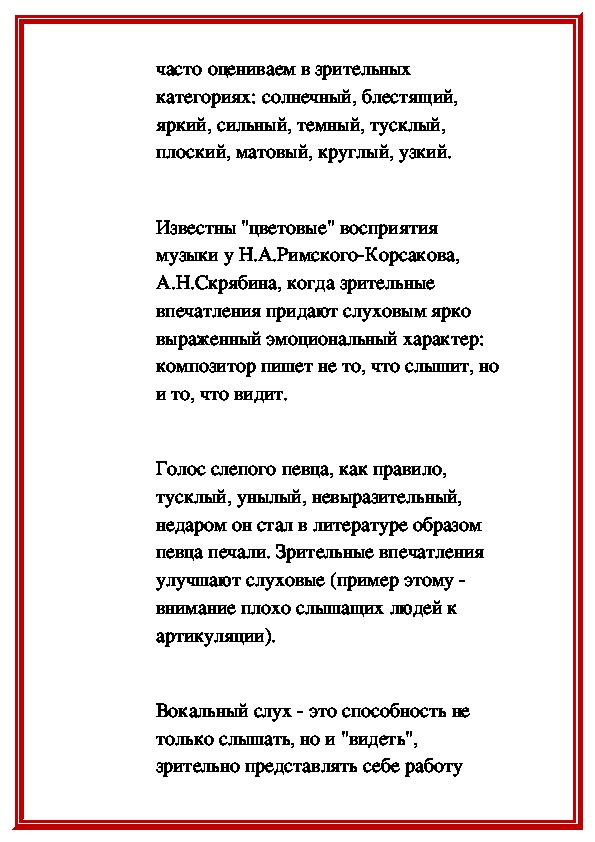 часто оцениваем в зрительных категориях: солнечный, блестящий, яркий, сильный, темный, тусклый, плоский, матовый, круглый, узкий.

Известны "цветовые" восприятия музыки у Н.А.Римского-Корсакова, А.Н.Скрябина, когда зрительные впечатления придают слуховым ярко выраженный эмоциональный характер: композитор пишет не то, что слышит, но и то, что видит.

Голос слепого певца, как правило, тусклый, унылый, невыразительный, недаром он стал в литературе образом певца печали. Зрительные впечатления улучшают слуховые (пример этому - внимание плохо слышащих людей к артикуляции).

Вокальный слух - это способность не только слышать, но и "видеть", зрительно представлять себе работу